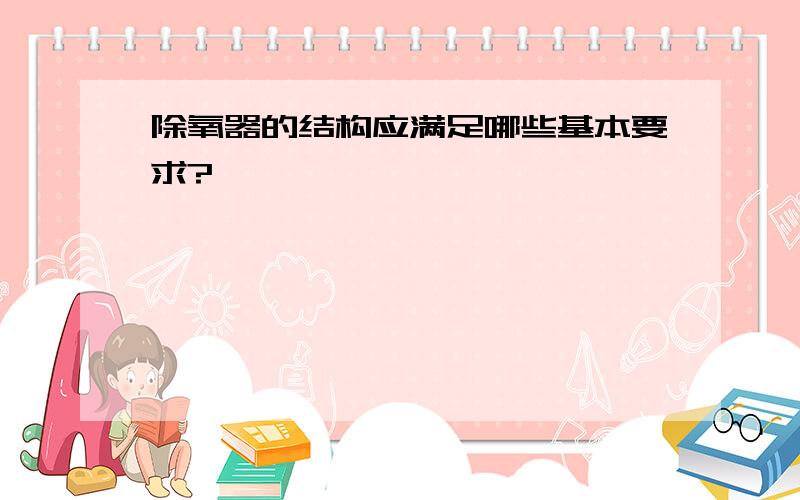 除氧器的结构应满足哪些基本要求?